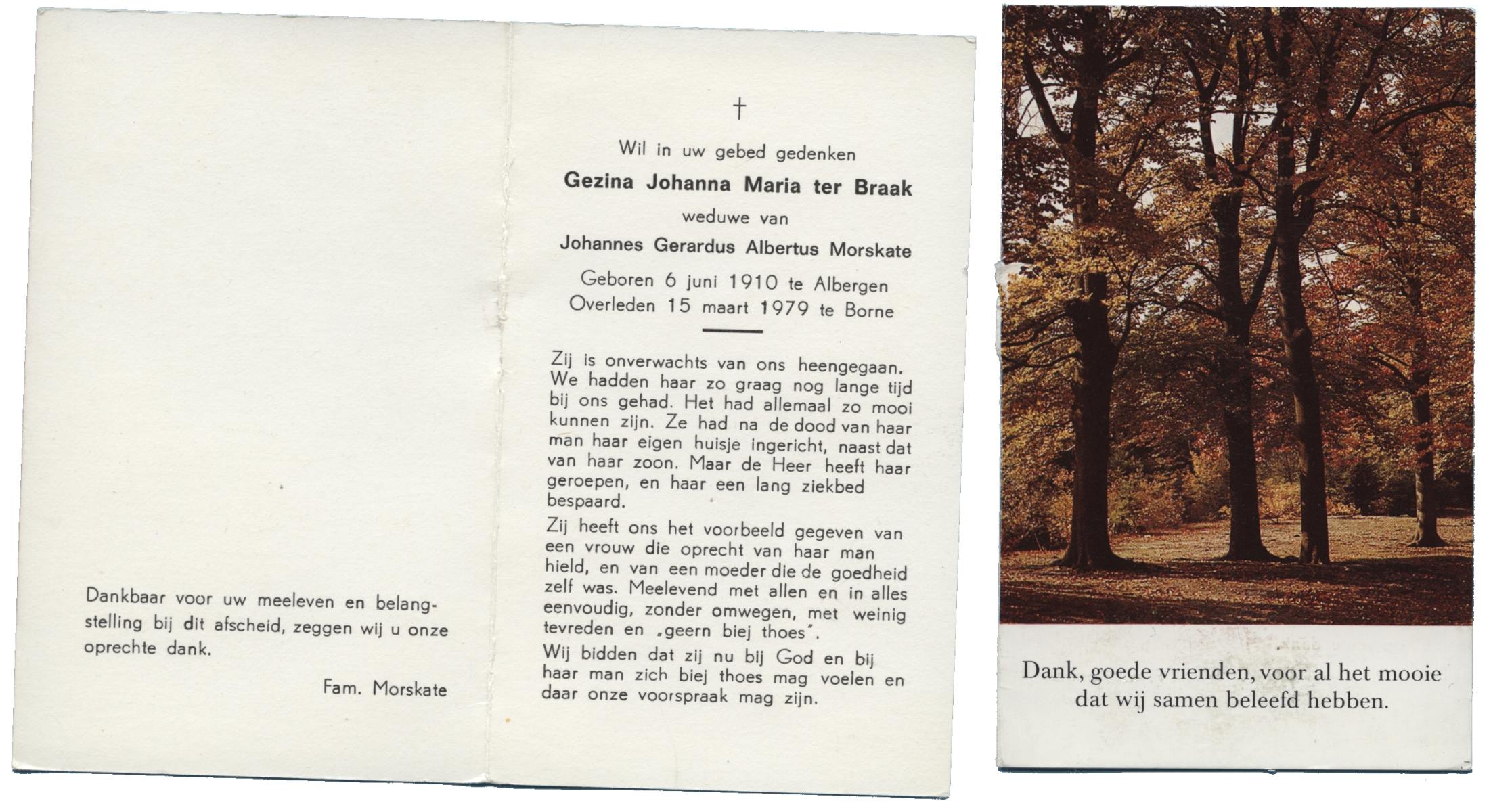 Dankbaar voor uw meeleven en belangstelling bij dit afscheid, zeggen wij u onze oprechte dank.

Fam. Morskate

†

Wil in uw gebed gedenken

Gezina Johanna Maria ter Braak

weduwe van

Johannes Gerardus Albertus Morskate

Geboren 6 juni 1910 te Albergen
Overleden 15 maart 1979 te Borne

Zij is onverwachts van ons heengegaan. We hadden haar zo graag nog lange tijd bij ons gehad. Het had allemaal zo mooi kunnen zijn. Ze had na de dood van haar man haar eigen huisje ingericht, naast dat van haar zoon. Maar de Heer heeft haar geroepen, en haar een lang ziekbed bespaard.

Zij heeft ons het voorbeeld gegeven van een vrouw die oprecht van haar man hield, en van een moeder die de goedheid zelf was. Meelevend met allen en in alles eenvoudig, zonder omwegen, met weinig tevreden en „geern biej thoes".

Wij bidden dat zij nu bij God en bij haar man zich biej thoes mag voelen en daar onze voorspraak mag zijn.

Dank, goede vrienden, voor al het mooie dat wij samen beleefd hebben.